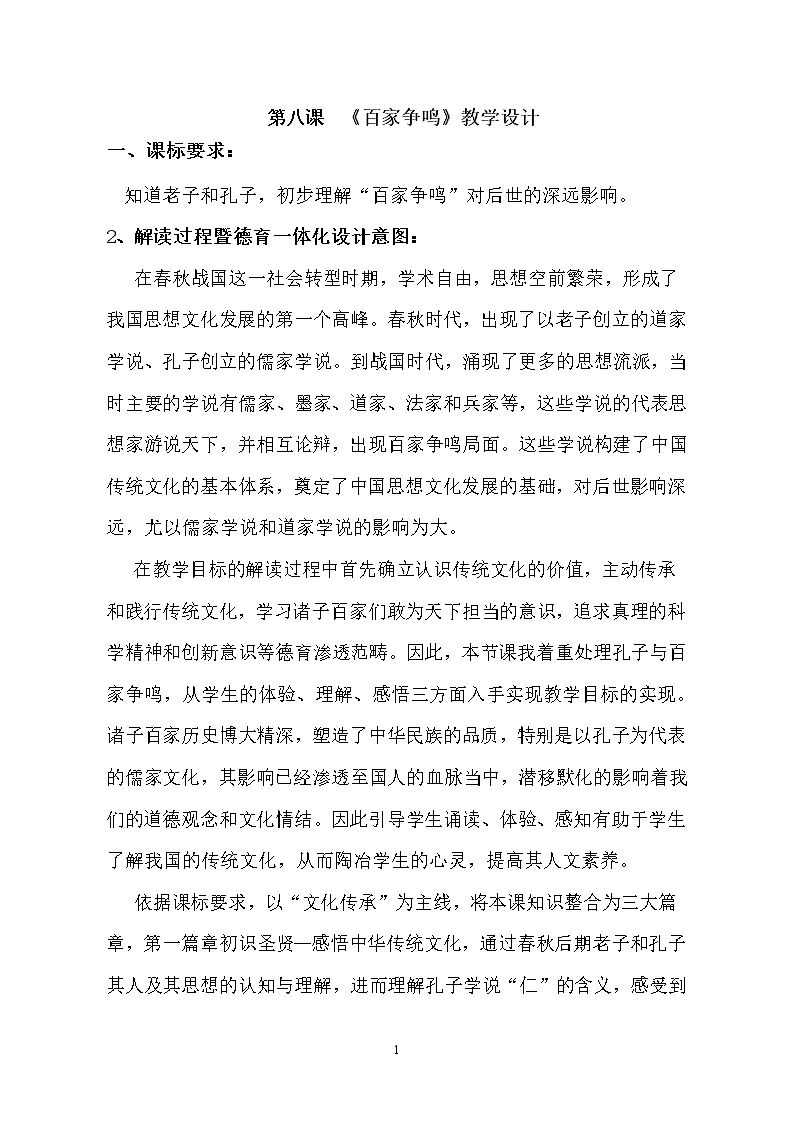 第八课 《百家争鸣》教学设计

一、课标要求：

知道老子和孔子，初步理解“百家争鸣”对后世的深远影响。

2、解读过程暨德育一体化设计意图：

在春秋战国这一社会转型时期，学术自由，思想空前繁荣，形成了我国思想文化发展的第一个高峰。春秋时代，出现了以老子创立的道家学说、孔子创立的儒家学说。到战国时代，涌现了更多的思想流派，当时主要的学说有儒家、墨家、道家、法家和兵家等，这些学说的代表思想家游说天下，并相互论辩，出现百家争鸣局面。这些学说构建了中国传统文化的基本体系，奠定了中国思想文化发展的基础，对后世影响深远，尤以儒家学说和道家学说的影响为大。

在教学目标的解读过程中首先确立认识传统文化的价值，主动传承和践行传统文化，学习诸子百家们敢为天下担当的意识，追求真理的科学精神和创新意识等德育渗透范畴。因此，本节课我着重处理孔子与百家争鸣，从学生的体验、理解、感悟三方面入手实现教学目标的实现。诸子百家历史博大精深，塑造了中华民族的品质，特别是以孔子为代表的儒家文化，其影响已经渗透至国人的血脉当中，潜移默化的影响着我们的道德观念和文化情结。因此引导学生诵读、体验、感知有助于学生了解我国的传统文化，从而陶冶学生的心灵，提高其人文素养。

依据课标要求，以“文化传承”为主线，将本课知识整合为三大篇章，第一篇章初识圣贤—感悟中华传统文化，通过春秋后期老子和孔子其人及其思想的认知与理解，进而理解孔子学说“仁”的含义，感受到

1